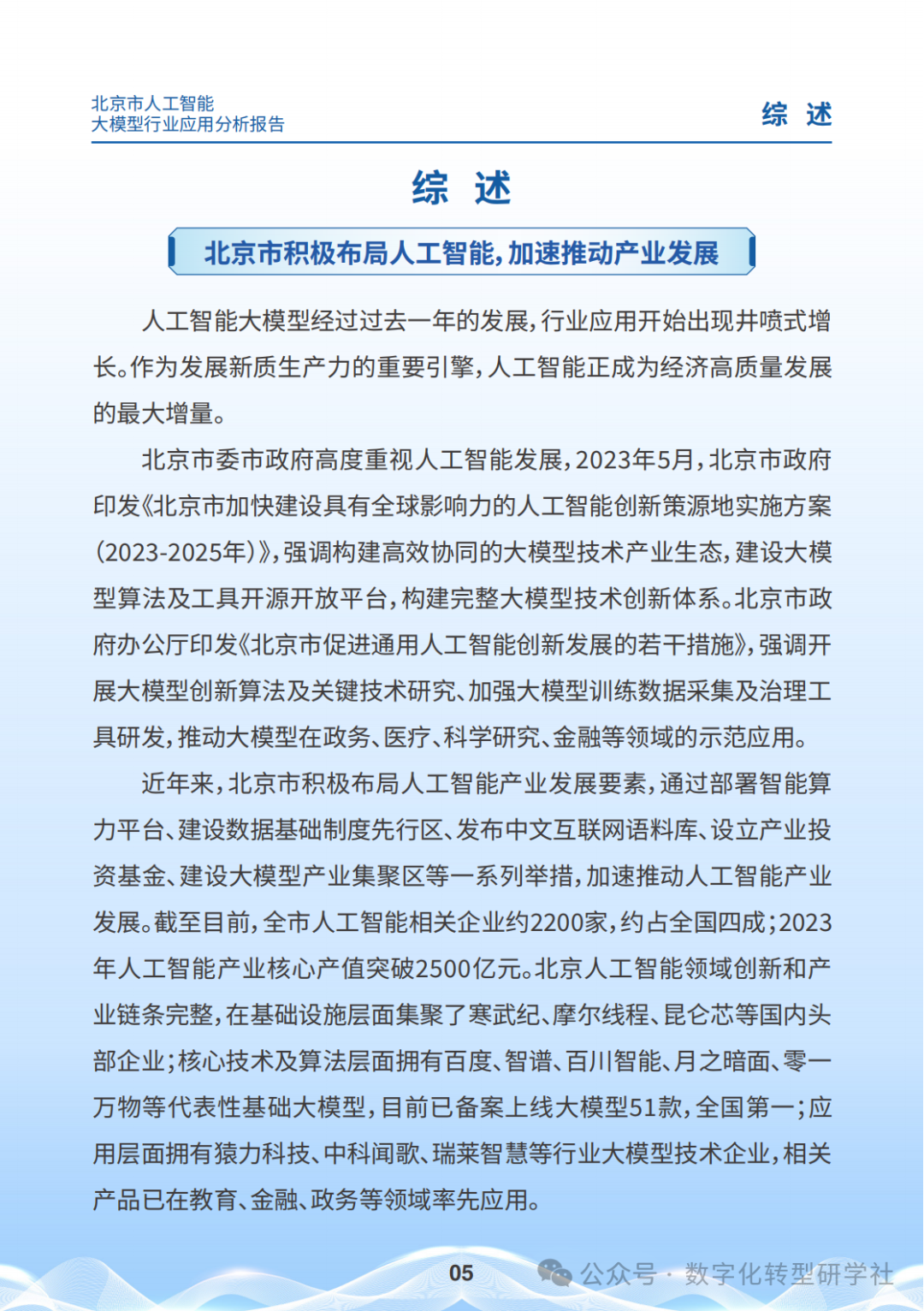 北京市人工智能
大模型行业应用分析报告

综 述

综 述

北京市积极布局人工智能，加速推动产业发展

人工智能大模型经过过去一年的发展，行业应用开始出现井喷式增长。作为发展新质生产力的重要引擎，人工智能正成为经济高质量发展的最大增量。

北京市委市政府高度重视人工智能发展，2023年5月，北京市政府印发《北京市加快建设具有全球影响力的人工智能创新策源地实施方案（2023-2025年）》，强调构建高效协同的大模型技术产业生态，建设大模型算法及工具开源开放平台，构建完整大模型技术创新体系。北京市政府办公厅印发《北京市促进通用人工智能创新发展的若干措施》，强调开展大模型创新算法及关键技术研究、加强大模型训练数据采集及治理工具研发，推动大模型在政务、医疗、科学研究、金融等领域的示范应用。

近年来，北京市积极布局人工智能产业发展要素，通过部署智能算力平台、建设数据基础制度先行区、发布中文互联网语料库、设立产业投资基金、建设大模型产业集聚区等一系列举措，加速推动人工智能产业发展。截至目前，全市人工智能相关企业约2200家，约占全国四成；2023年人工智能产业核心产值突破2500亿元。北京人工智能领域创新和产业链条完整，在基础设施层面集聚了寒武纪、摩尔线程、昆仑芯等国内头部企业；核心技术及算法层面拥有百度、智谱、百川智能、月之暗面、零一万物等代表性基础大模型，目前已备案上线大模型51款，全国第一；应用层面拥有猿力科技、中科闻歌、瑞莱智慧等行业大模型技术企业，相关产品已在教育、金融、政务等领域率先应用。

05

公众号 · 数字化转型研学社